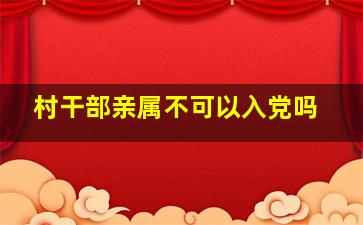 村干部亲属不可以入党吗